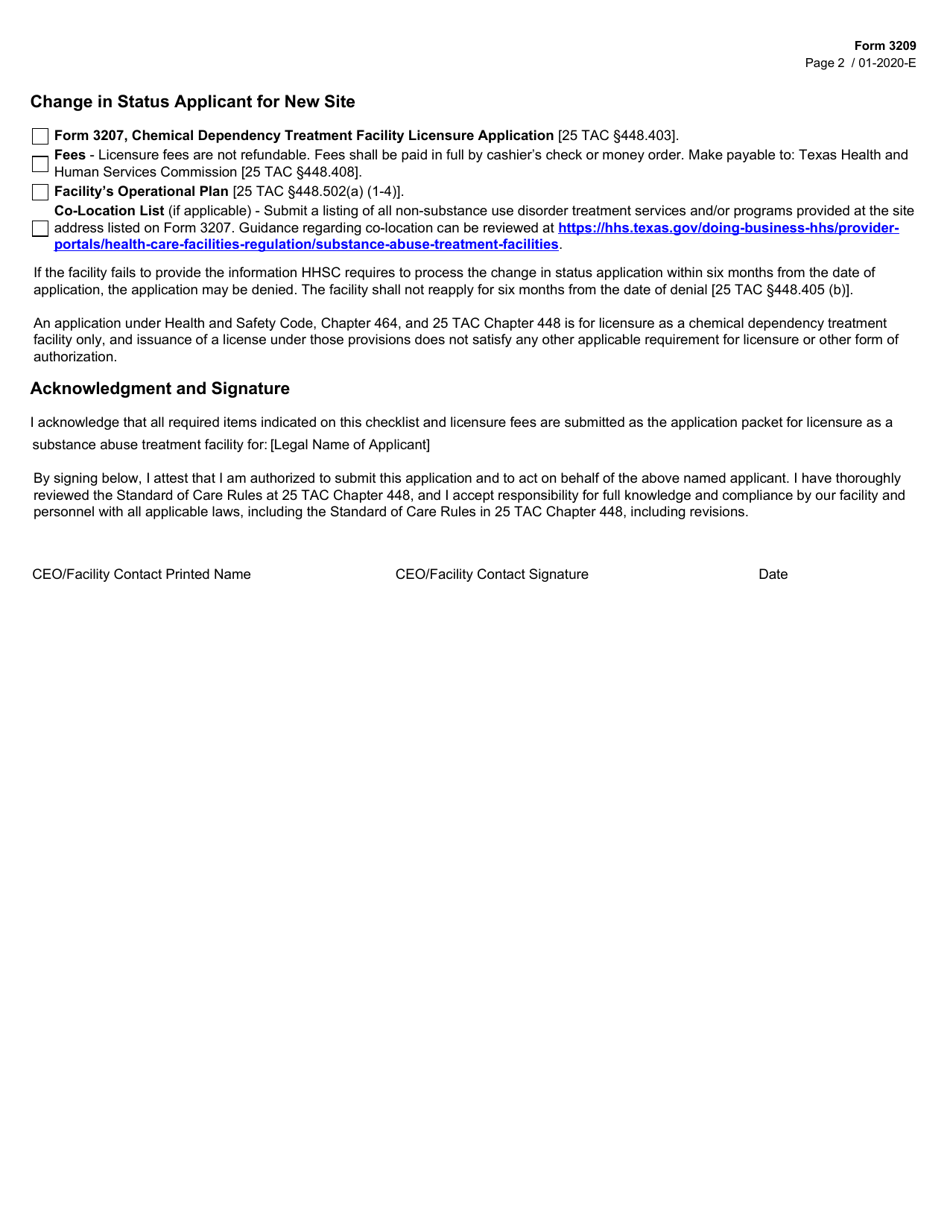 Form 3209
Page 2 / 01-2020-E

Change in Status Applicant for New Site

Form 3207, Chemical Dependency Treatment Facility Licensure Application [25 TAC §448.403].

Fees - Licensure fees are not refundable. Fees shall be paid in full by cashier's check or money order. Make payable to: Texas Health and Human Services Commission [25 TAC §448.408].

Facility's Operational Plan [25 TAC §448.502(a) (1-4)].

Co-Location List (if applicable) - Submit a listing of all non-substance use disorder treatment services and/or programs provided at the site address listed on Form 3207. Guidance regarding co-location can be reviewed at https://hhs.texas.gov/doing-business-hhs/provider-portals/health-care-facilities-regulation/substance-abuse-treatment-facilities.

If the facility fails to provide the information HHSC requires to process the change in status application within six months from the date of application, the application may be denied. The facility shall not reapply for six months from the date of denial [25 TAC §448.405 (b)].

An application under Health and Safety Code, Chapter 464, and 25 TAC Chapter 448 is for licensure as a chemical dependency treatment facility only, and issuance of a license under those provisions does not satisfy any other applicable requirement for licensure or other form of authorization.

Acknowledgment and Signature

I acknowledge that all required items indicated on this checklist and licensure fees are submitted as the application packet for licensure as a substance abuse treatment facility for: [Legal Name of Applicant]

By signing below, I attest that I am authorized to submit this application and to act on behalf of the above named applicant. I have thoroughly reviewed the Standard of Care Rules at 25 TAC Chapter 448, and I accept responsibility for full knowledge and compliance by our facility and personnel with all applicable laws, including the Standard of Care Rules in 25 TAC Chapter 448, including revisions.

CEO/Facility Contact Printed Name

CEO/Facility Contact Signature

Date